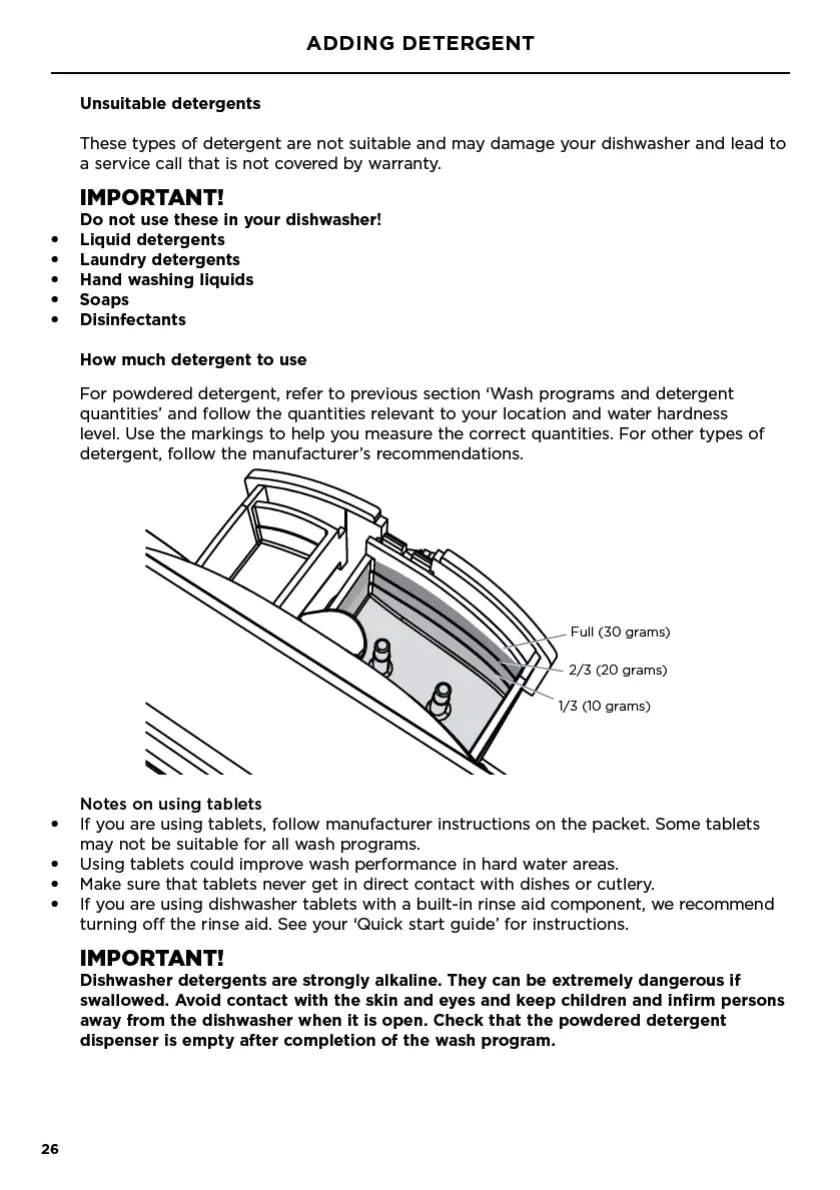 ADDING DETERGENT

Unsuitable detergents

These types of detergent are not suitable and may damage your dishwasher and lead to a service call that is not covered by warranty.

IMPORTANT!
Do not use these in your dishwasher!
• Liquid detergents
• Laundry detergents
• Hand washing liquids
• Soaps
• Disinfectants

How much detergent to use

For powdered detergent, refer to previous section 'Wash programs and detergent quantities' and follow the quantities relevant to your location and water hardness level. Use the markings to help you measure the correct quantities. For other types of detergent, follow the manufacturer's recommendations.

Full (30 grams)
2/3 (20 grams)
1/3 (10 grams)

Notes on using tablets
• If you are using tablets, follow manufacturer instructions on the packet. Some tablets may not be suitable for all wash programs.
• Using tablets could improve wash performance in hard water areas.
• Make sure that tablets never get in direct contact with dishes or cutlery.
• If you are using dishwasher tablets with a built-in rinse aid component, we recommend turning off the rinse aid. See your 'Quick start guide' for instructions.

IMPORTANT!
Dishwasher detergents are strongly alkaline. They can be extremely dangerous if swallowed. Avoid contact with the skin and eyes and keep children and infirm persons away from the dishwasher when it is open. Check that the powdered detergent dispenser is empty after completion of the wash program.

26